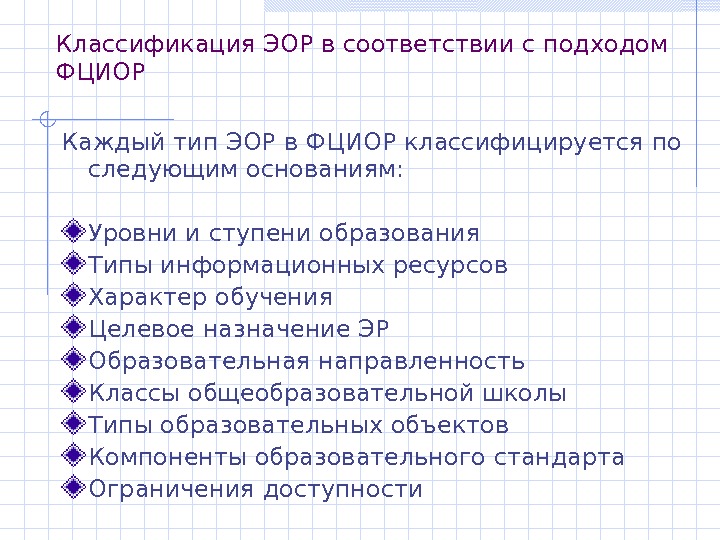 Классификация ЭОР в соответствии с подходом ФЦИОР

Каждый тип ЭОР в ФЦИОР классифицируется по следующим основаниям:

Уровни и ступени образования
Типы информационных ресурсов
Характер обучения
Целевое назначение ЭР
Образовательная направленность
Классы общеобразовательной школы
Типы образовательных объектов
Компоненты образовательного стандарта
Ограничения доступности